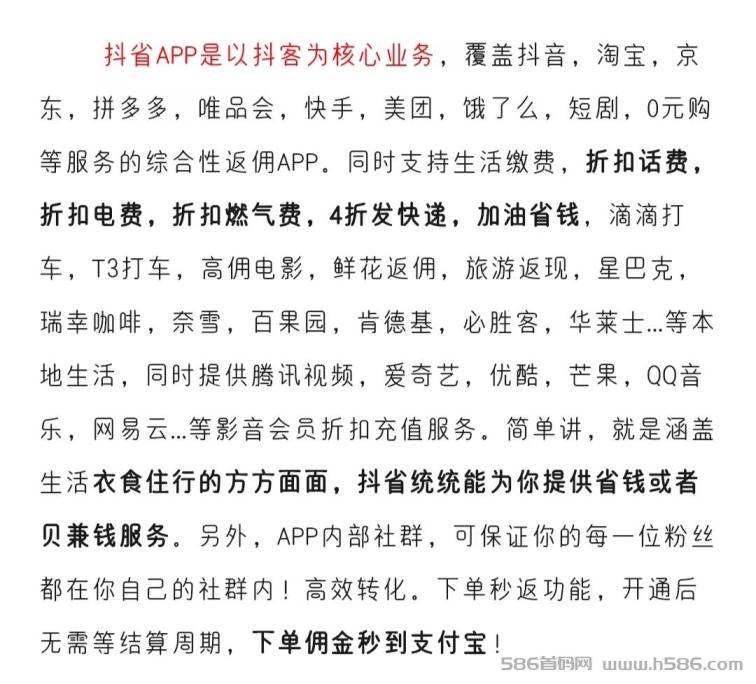 抖省APP是以抖客为核心业务，覆盖抖音，淘宝，京东，拼多多，唯品会，快手，美团，饿了么，短剧，0元购等服务的综合性返佣APP。同时支持生活缴费，折扣话费，折扣电费，折扣燃气费，4折发快递，加油省钱，滴滴打车，T3打车，高佣电影，鲜花返佣，旅游返现，星巴克，瑞幸咖啡，奈雪，百果园，肯德基，必胜客，华莱士...等本地生活，同时提供腾讯视频，爱奇艺，优酷，芒果，QQ音乐，网易云...等影音会员折扣充值服务。简单讲，就是涵盖生活衣食住行的方方面面，抖省统统能为你提供省钱或者贝兼钱服务。另外，APP内部社群，可保证你的每一位粉丝都在你自己的社群内！高效转化。下单秒返功能，开通后无需等结算周期，下单佣金秒到支付宝！

586首码网 www.h586.com